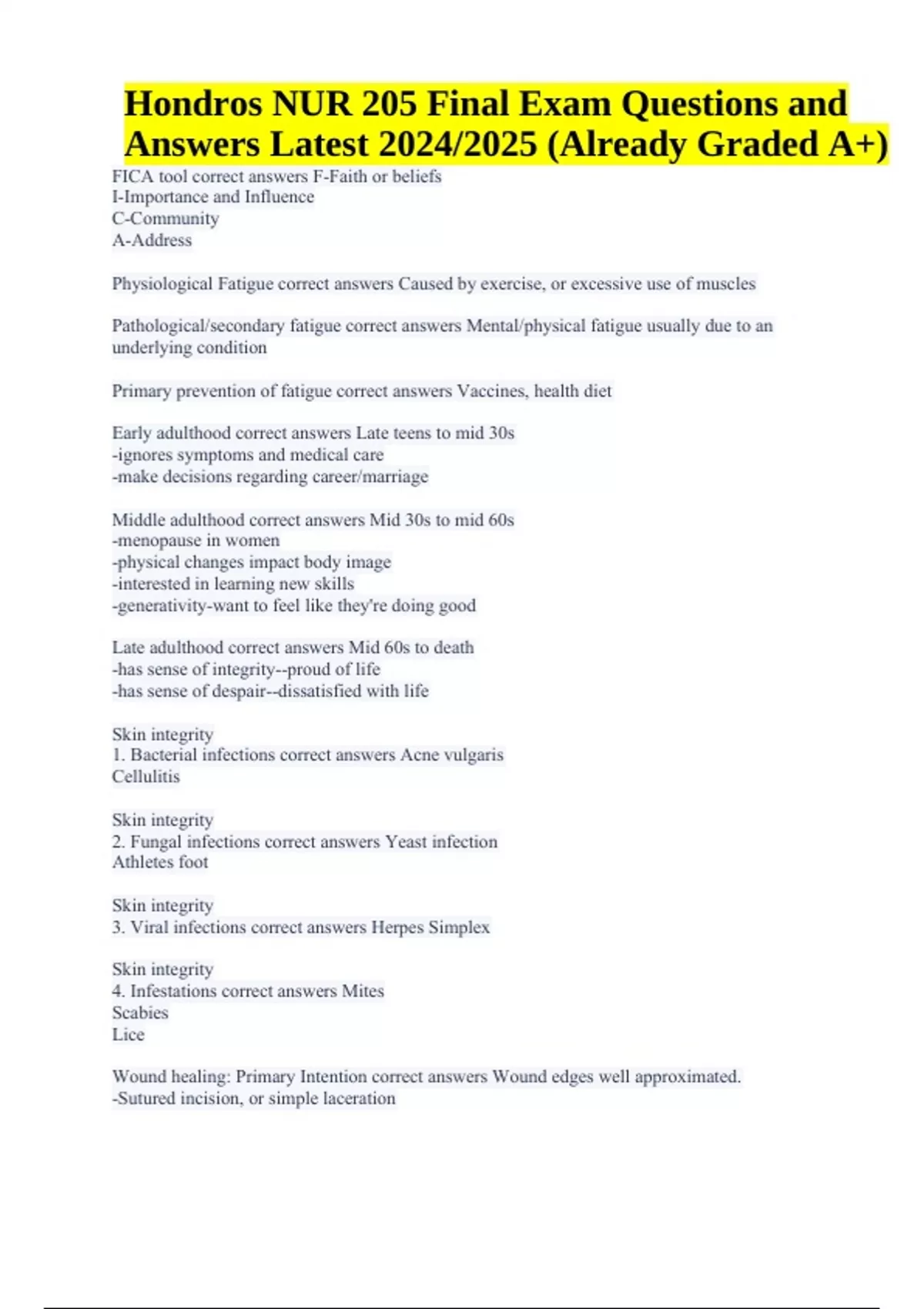 Hondros NUR 205 Final Exam Questions and Answers Latest 2024/2025 (Already Graded A+)

FICA tool correct answers F-Faith or beliefs
I-Importance and Influence
C-Community
A-Address

Physiological Fatigue correct answers Caused by exercise, or excessive use of muscles

Pathological/secondary fatigue correct answers Mental/physical fatigue usually due to an underlying condition

Primary prevention of fatigue correct answers Vaccines, health diet

Early adulthood correct answers Late teens to mid 30s
-ignores symptoms and medical care
-make decisions regarding career/marriage

Middle adulthood correct answers Mid 30s to mid 60s
-menopause in women
-physical changes impact body image
-interested in learning new skills
-generativity-want to feel like they're doing good

Late adulthood correct answers Mid 60s to death
-has sense of integrity--proud of life
-has sense of despair--dissatisfied with life

Skin integrity
1. Bacterial infections correct answers Acne vulgaris
Cellulitis

Skin integrity
2. Fungal infections correct answers Yeast infection
Athletes foot

Skin integrity
3. Viral infections correct answers Herpes Simplex

Skin integrity
4. Infestations correct answers Mites
Scabies
Lice

Wound healing: Primary Intention correct answers Wound edges well approximated.
-Sutured incision, or simple laceration